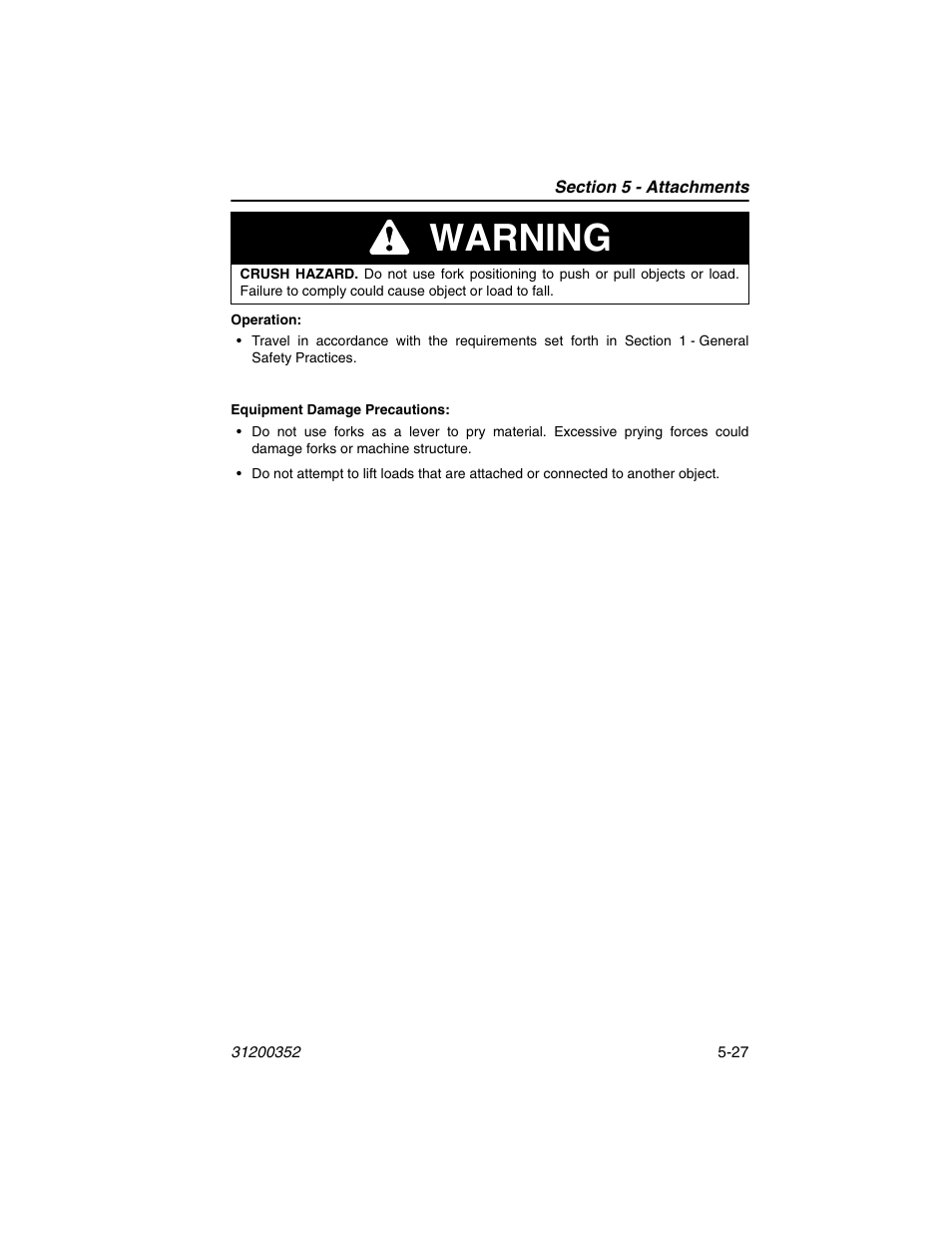 Section 5 - Attachments

WARNING

CRUSH HAZARD. Do not use fork positioning to push or pull objects or load. Failure to comply could cause object or load to fall.

Operation:

• Travel in accordance with the requirements set forth in Section 1 - General Safety Practices.

Equipment Damage Precautions:

• Do not use forks as a lever to pry material. Excessive prying forces could damage forks or machine structure.

• Do not attempt to lift loads that are attached or connected to another object.

31200352

5-27